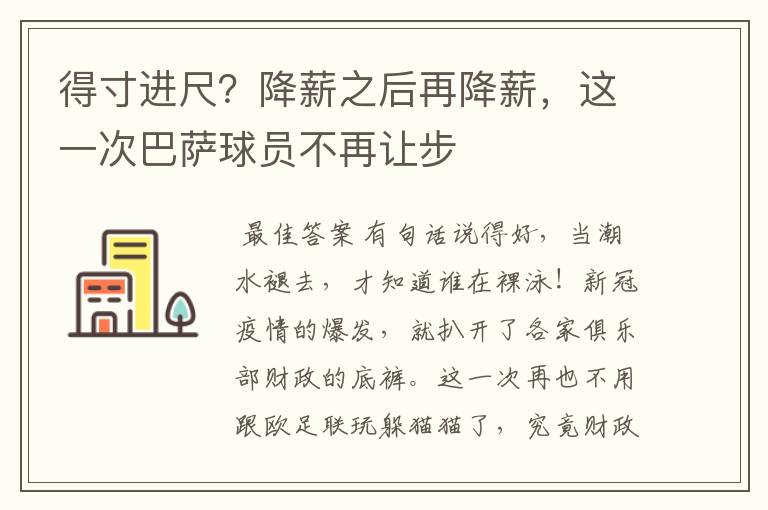 得寸进尺？降薪之后再降薪，这一次巴萨球员不再让步

最佳答案 有句话说得好，当潮水褪去，才知道谁在裸泳！新冠疫情的爆发，就扒开了各家俱乐部财政的底裤。这一次再也不用跟欧足联玩躲猫猫了，究竟财政